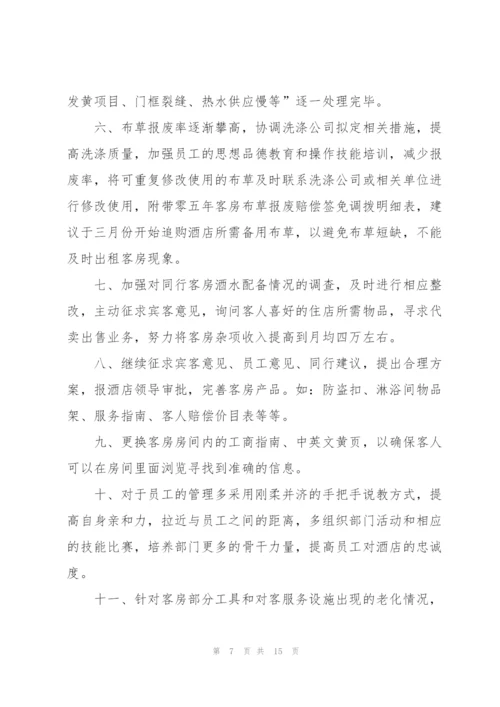 发黄项目、门框裂缝、热水供应慢等”逐一处理完毕。

六、布草报废率逐渐攀高，协调洗涤公司拟定相关措施，提高洗涤质量，加强员工的思想品德教育和操作技能培训，减少报废率，将可重复修改使用的布草及时联系洗涤公司或相关单位进行修改使用，附带零五年客房布草报废赔偿签免调拨明细表，建议于三月份开始追购酒店所需备用布草，以避免布草短缺，不能及时出租客房现象。

七、加强对同行客房酒水配备情况的调查，及时进行相应整改，主动征求宾客意见，询问客人喜好的住店所需物品，寻求代卖出售业务，努力将客房杂项收入提高到月均四万左右。

八、继续征求宾客意见、员工意见、同行建议，提出合理方案，报酒店领导审批，完善客房产品。如：防盗扣、淋浴间物品架、服务指南、客人赔偿价目表等等。

九、更换客房房间内的工商指南、中英文黄页，以确保客人可以在房间里面浏览寻找到准确的信息。

十、对于员工的管理多采用刚柔并济的手把手说教方式，提高自身亲和力，拉近与员工之间的距离，多组织部门活动和相应的技能比赛，培养部门更多的骨干力量，提高员工对酒店的忠诚度。

十一、针对客房部分工具和对客服务设施出现的老化情况，

第 7 页 共 15 页